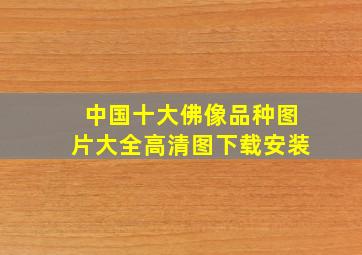 中国十大佛像品种图片大全高清图下载安装